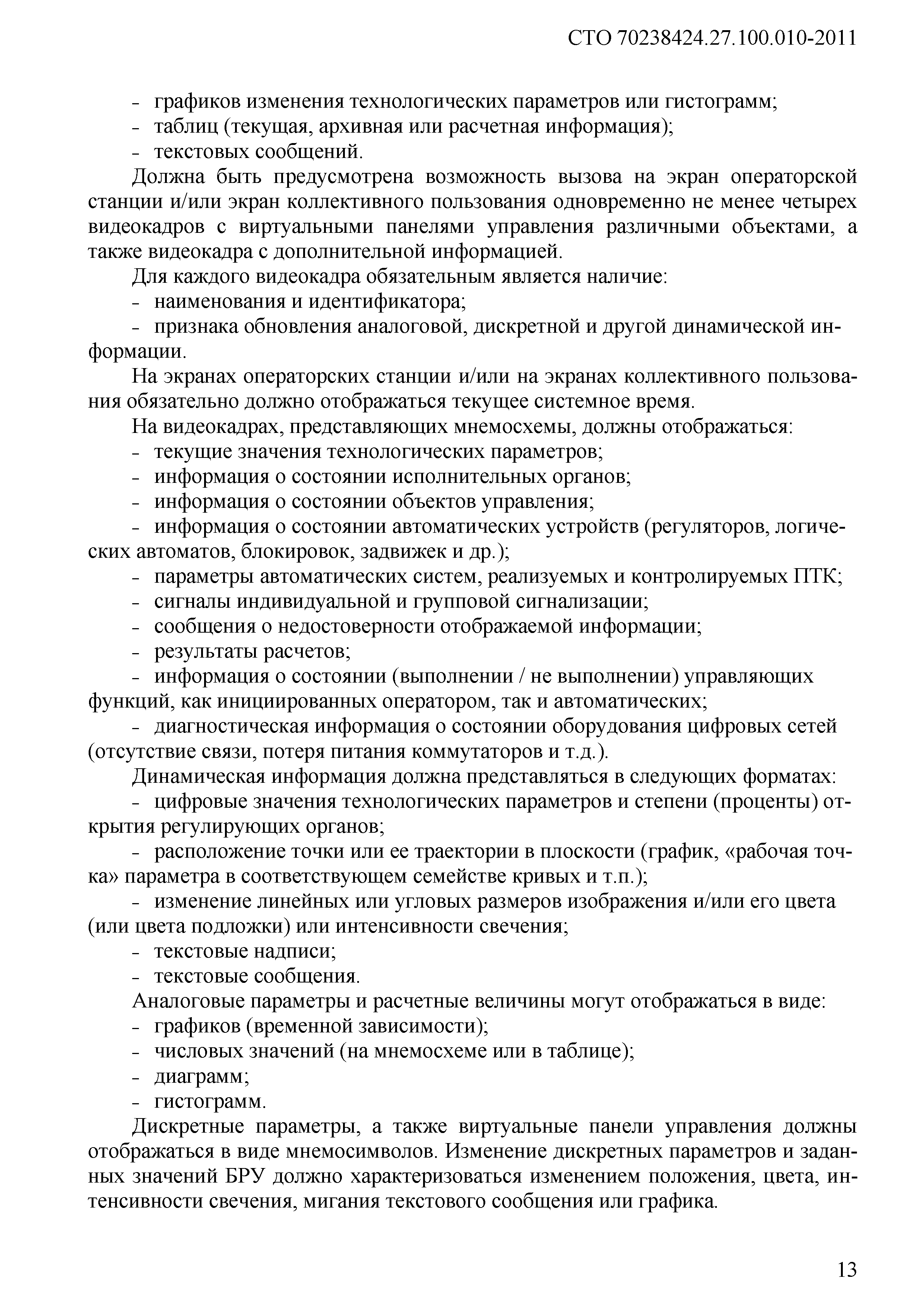 СТО 70238424.27.100.010-2011

- графиков изменения технологических параметров или гистограмм;
- таблиц (текущая, архивная или расчетная информация);
- текстовых сообщений.

Должна быть предусмотрена возможность вызова на экран операторской станции и/или экран коллективного пользования одновременно не менее четырех видеокадров с виртуальными панелями управления различными объектами, а также видеокадра с дополнительной информацией.

Для каждого видеокадра обязательным является наличие:
- наименования и идентификатора;
- признака обновления аналоговой, дискретной и другой динамической информации.

На экранах операторских станции и/или на экранах коллективного пользования обязательно должно отображаться текущее системное время.

На видеокадрах, представляющих мнемосхемы, должны отображаться:
- текущие значения технологических параметров;
- информация о состоянии исполнительных органов;
- информация о состоянии объектов управления;
- информация о состоянии автоматических устройств (регуляторов, логических автоматов, блокировок, задвижек и др.);
- параметры автоматических систем, реализуемых и контролируемых ПТК;
- сигналы индивидуальной и групповой сигнализации;
- сообщения о недостоверности отображаемой информации;
- результаты расчетов;
- информация о состоянии (выполнении / не выполнении) управляющих функций, как инициированных оператором, так и автоматических;
- диагностическая информация о состоянии оборудования цифровых сетей (отсутствие связи, потеря питания коммутаторов и т.д.).

Динамическая информация должна представляться в следующих форматах:
- цифровые значения технологических параметров и степени (проценты) открытия регулирующих органов;
- расположение точки или ее траектории в плоскости (график, «рабочая точка» параметра в соответствующем семействе кривых и т.п.);
- изменение линейных или угловых размеров изображения и/или его цвета (или цвета подложки) или интенсивности свечения;
- текстовые надписи;
- текстовые сообщения.

Аналоговые параметры и расчетные величины могут отображаться в виде:
- графиков (временной зависимости);
- числовых значений (на мнемосхеме или в таблице);
- диаграмм;
- гистограмм.

Дискретные параметры, а также виртуальные панели управления должны отображаться в виде мнемосимволов. Изменение дискретных параметров и заданных значений БРУ должно характеризоваться изменением положения, цвета, интенсивности свечения, мигания текстового сообщения или графика.

13